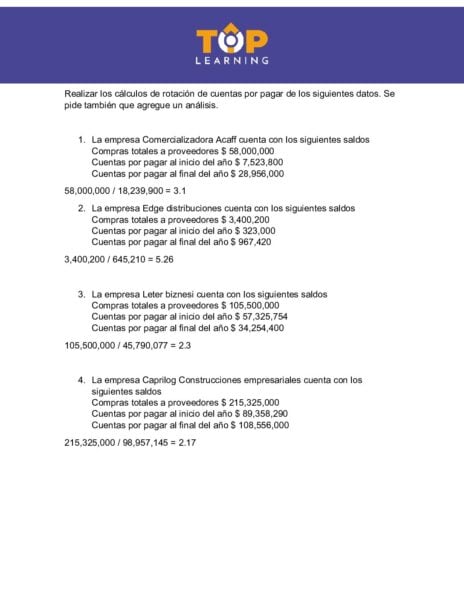 TOP
LEARNING

Realizar los cálculos de rotación de cuentas por pagar de los siguientes datos. Se pide también que agregue un análisis.

1. La empresa Comercializadora Acaff cuenta con los siguientes saldos
Compras totales a proveedores $ 58,000,000
Cuentas por pagar al inicio del año $ 7,523,800
Cuentas por pagar al final del año $ 28,956,000

58,000,000 / 18,239,900 = 3.1

2. La empresa Edge distribuciones cuenta con los siguientes saldos
Compras totales a proveedores $ 3,400,200
Cuentas por pagar al inicio del año $ 323,000
Cuentas por pagar al final del año $ 967,420

3,400,200 / 645,210 = 5.26

3. La empresa Leter biznesi cuenta con los siguientes saldos
Compras totales a proveedores $ 105,500,000
Cuentas por pagar al inicio del año $ 57,325,754
Cuentas por pagar al final del año $ 34,254,400

105,500,000 / 45,790,077 = 2.3

4. La empresa Caprilog Construcciones empresariales cuenta con los siguientes saldos
Compras totales a proveedores $ 215,325,000
Cuentas por pagar al inicio del año $ 89,358,290
Cuentas por pagar al final del año $ 108,556,000

215,325,000 / 98,957,145 = 2.17